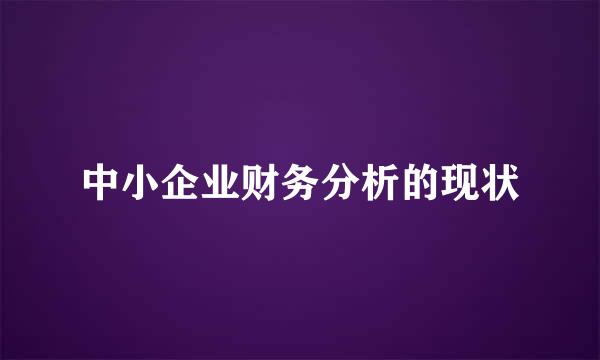 中小企业财务分析的现状